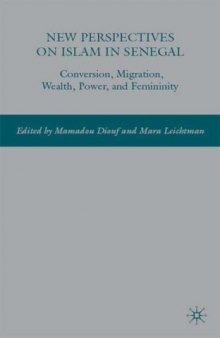 NEW PERSPECTIVES ON ISLAM IN SENEGAL

Conversion, Migration, Wealth, Power, and Femininity

Edited by Mamadou Diouf and Mara Leichtman